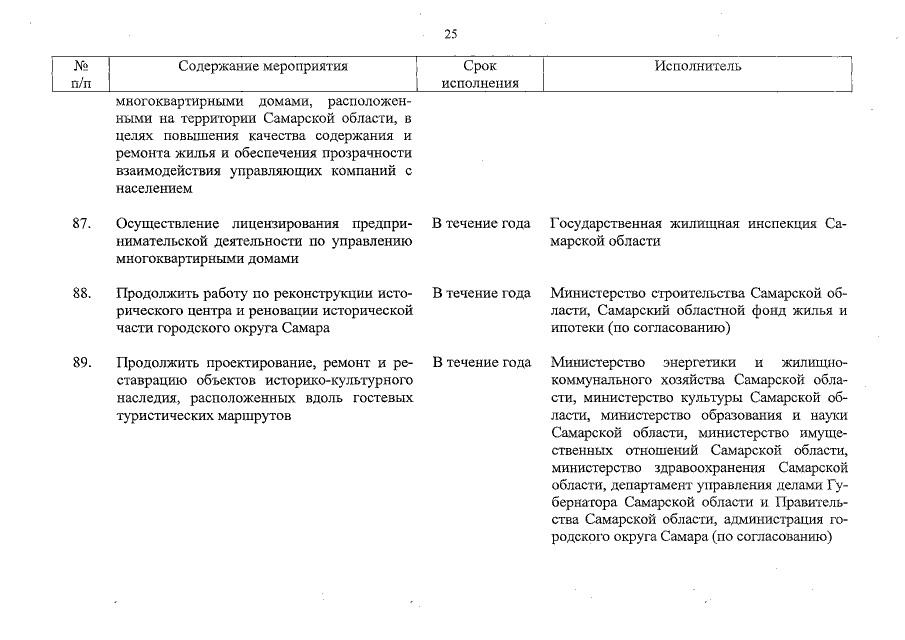 25

| № п/п | Содержание мероприятия | Срок исполнения | Исполнитель |
|---|---|---|---|
| | многоквартирными домами, расположенными на территории Самарской области, в целях повышения качества содержания и ремонта жилья и обеспечения прозрачности взаимодействия управляющих компаний с населением | | |
| 87. | Осуществление лицензирования предпринимательской деятельности по управлению многоквартирными домами | В течение года | Государственная жилищная инспекция Самарской области |
| 88. | Продолжить работу по реконструкции исторического центра и реновации исторической части городского округа Самара | В течение года | Министерство строительства Самарской области, Самарский областной фонд жилья и ипотеки (по согласованию) |
| 89. | Продолжить проектирование, ремонт и реставрацию объектов историко-культурного наследия, расположенных вдоль гостевых туристических маршрутов | В течение года | Министерство энергетики и жилищно-коммунального хозяйства Самарской области, министерство культуры Самарской области, министерство образования и науки Самарской области, министерство имущественных отношений Самарской области, министерство здравоохранения Самарской области, департамент управления делами Губернатора Самарской области и Правительства Самарской области, администрация городского округа Самара (по согласованию) |